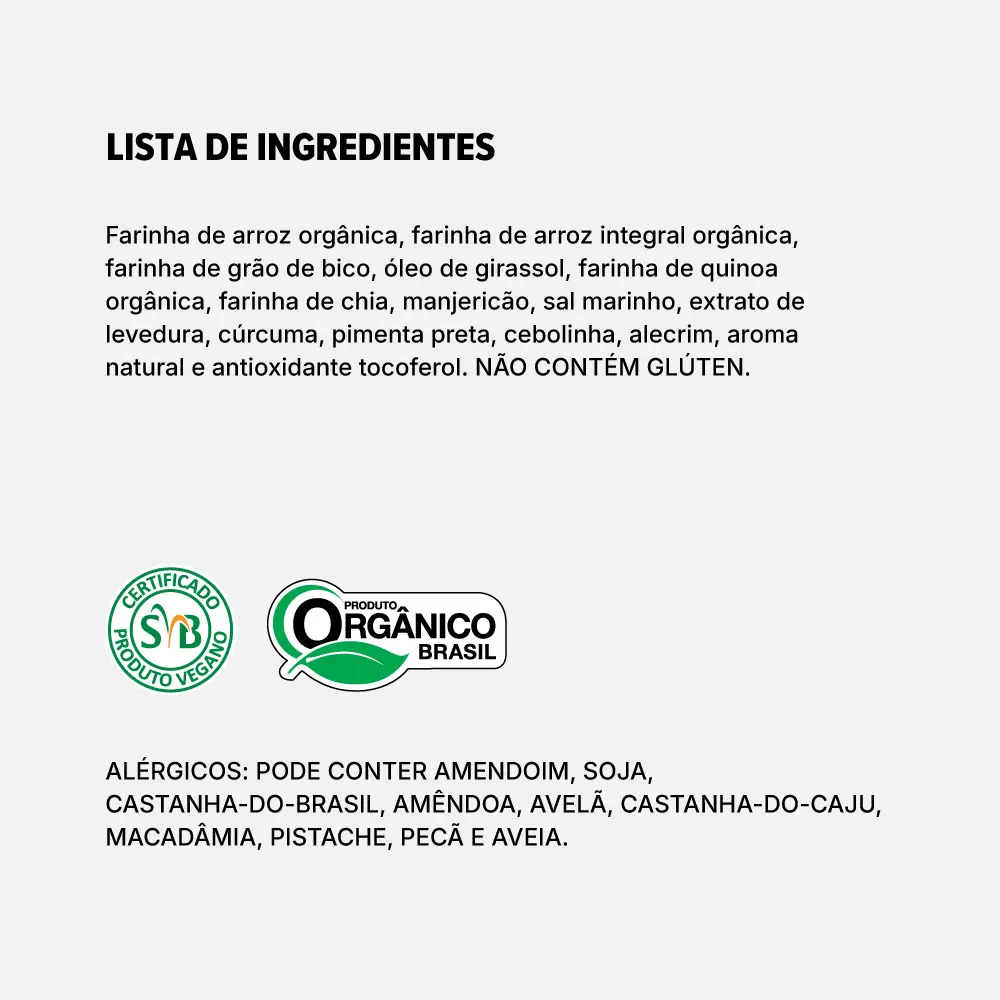 LISTA DE INGREDIENTES

Farinha de arroz orgânica, farinha de arroz integral orgânica, farinha de grão de bico, óleo de girassol, farinha de quinoa orgânica, farinha de chia, manjericão, sal marinho, extrato de levedura, cúrcuma, pimenta preta, cebolinha, alecrim, aroma natural e antioxidante tocoferol. NÃO CONTÉM GLÚTEN.

CERTIFICADO
SVB
PRODUTO VEGANO

PRODUTO
ORGÂNICO
BRASIL

ALÉRGICOS: PODE CONTER AMENDOIM, SOJA, CASTANHA-DO-BRASIL, AMÊNDOA, AVELÃ, CASTANHA-DO-CAJU, MACADÂMIA, PISTACHE, PECÃ E AVEIA.